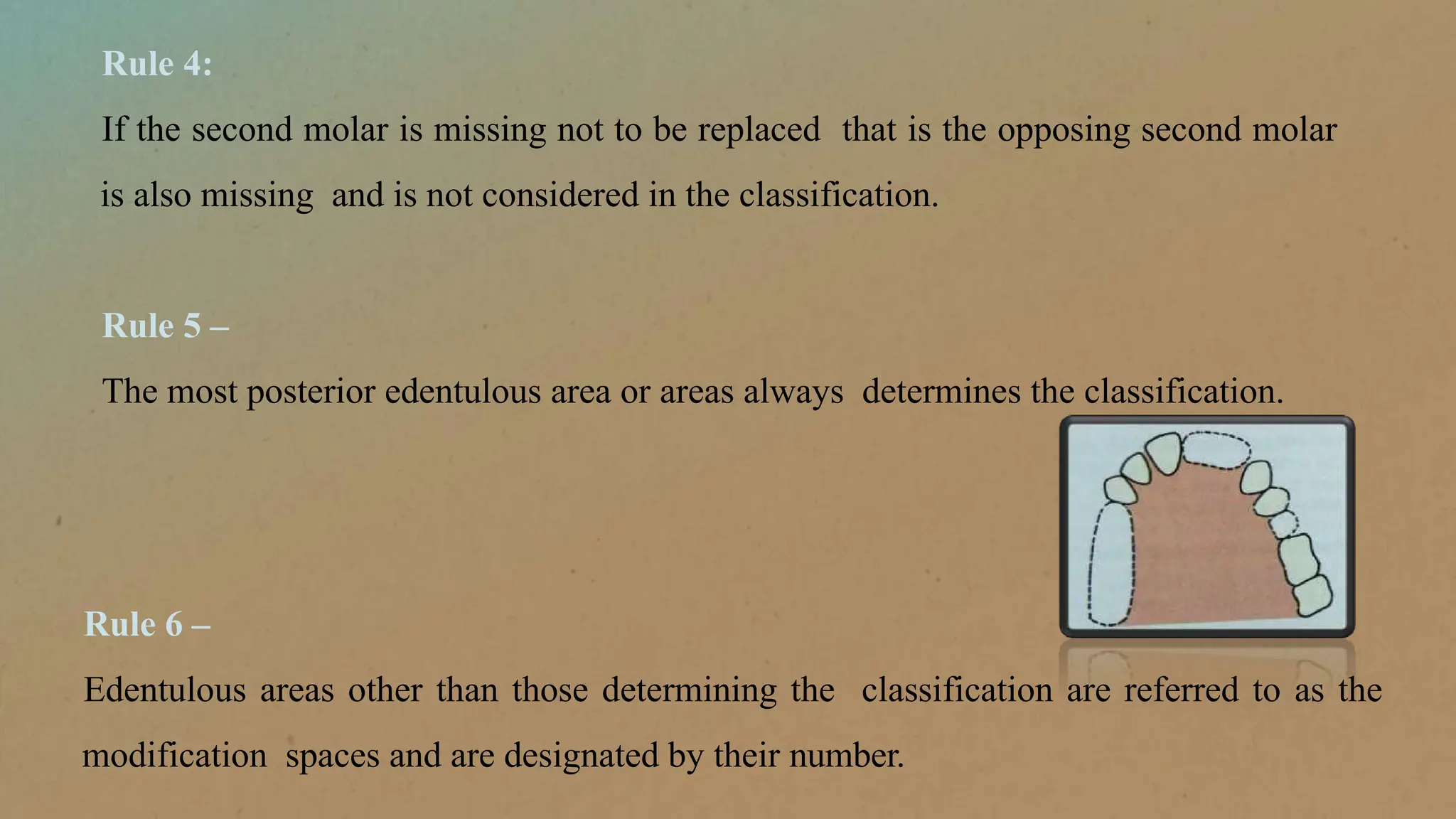 Rule 4:

If the second molar is missing not to be replaced that is the opposing second molar is also missing and is not considered in the classification.

Rule 5 –

The most posterior edentulous area or areas always determines the classification.

Rule 6 –

Edentulous areas other than those determining the classification are referred to as the modification spaces and are designated by their number.